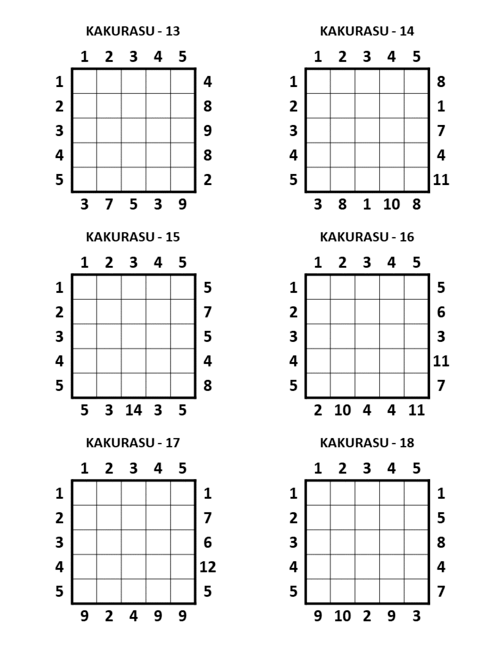 KAKURASU - 13

| | 1 | 2 | 3 | 4 | 5 | |
|---|---|---|---|---|---|---|
| 1 | | | | | | 4 |
| 2 | | | | | | 8 |
| 3 | | | | | | 9 |
| 4 | | | | | | 8 |
| 5 | | | | | | 2 |
| | 3 | 7 | 5 | 3 | 9 | |

KAKURASU - 14

| | 1 | 2 | 3 | 4 | 5 | |
|---|---|---|---|---|---|---|
| 1 | | | | | | 8 |
| 2 | | | | | | 1 |
| 3 | | | | | | 7 |
| 4 | | | | | | 4 |
| 5 | | | | | | 11 |
| | 3 | 8 | 1 | 10 | 8 | |

KAKURASU - 15

| | 1 | 2 | 3 | 4 | 5 | |
|---|---|---|---|---|---|---|
| 1 | | | | | | 5 |
| 2 | | | | | | 7 |
| 3 | | | | | | 5 |
| 4 | | | | | | 4 |
| 5 | | | | | | 8 |
| | 5 | 3 | 14 | 3 | 5 | |

KAKURASU - 16

| | 1 | 2 | 3 | 4 | 5 | |
|---|---|---|---|---|---|---|
| 1 | | | | | | 5 |
| 2 | | | | | | 6 |
| 3 | | | | | | 3 |
| 4 | | | | | | 11 |
| 5 | | | | | | 7 |
| | 2 | 10 | 4 | 4 | 11 | |

KAKURASU - 17

| | 1 | 2 | 3 | 4 | 5 | |
|---|---|---|---|---|---|---|
| 1 | | | | | | 1 |
| 2 | | | | | | 7 |
| 3 | | | | | | 6 |
| 4 | | | | | | 12 |
| 5 | | | | | | 5 |
| | 9 | 2 | 4 | 9 | 9 | |

KAKURASU - 18

| | 1 | 2 | 3 | 4 | 5 | |
|---|---|---|---|---|---|---|
| 1 | | | | | | 1 |
| 2 | | | | | | 5 |
| 3 | | | | | | 8 |
| 4 | | | | | | 4 |
| 5 | | | | | | 7 |
| | 9 | 10 | 2 | 9 | 3 | |